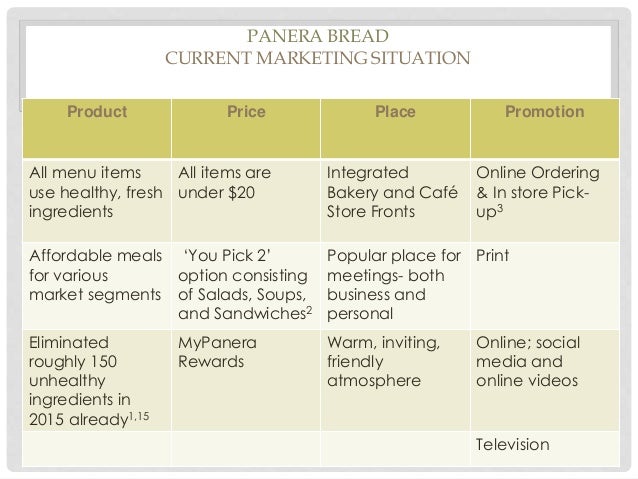 PANERA BREAD
CURRENT MARKETING SITUATION

| Product | Price | Place | Promotion |
|---|---|---|---|
| All menu items use healthy, fresh ingredients | All items are under $20 | Integrated Bakery and Café Store Fronts | Online Ordering & In store Pick-up$^{3}$ |
| Affordable meals for various market segments | 'You Pick 2' option consisting of Salads, Soups, and Sandwiches$^{2}$ | Popular place for meetings- both business and personal | Print |
| Eliminated roughly 150 unhealthy ingredients in 2015 already$^{1,15}$ | MyPanera Rewards | Warm, inviting, friendly atmosphere | Online; social media and online videos |
| | | | Television |